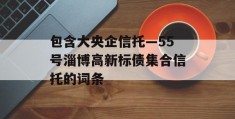 包含大央企信托—55号淄博高新标债集合信托的词条